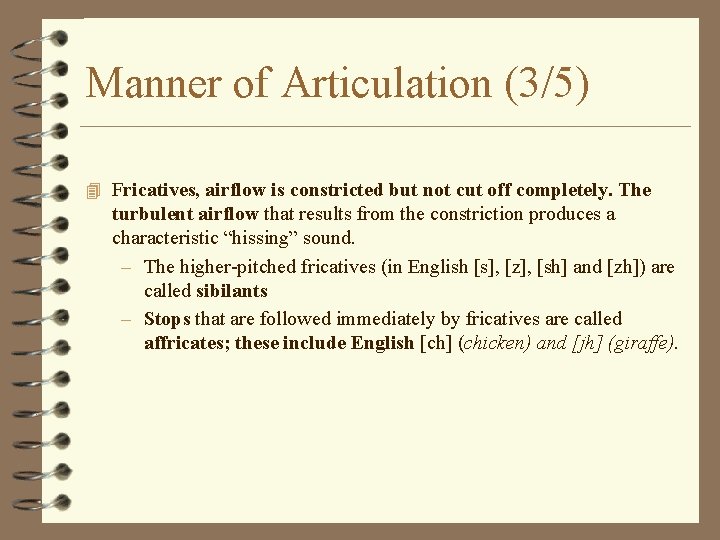 Manner of Articulation (3/5)

Fricatives, airflow is constricted but not cut off completely. The turbulent airflow that results from the constriction produces a characteristic “hissing” sound.

– The higher-pitched fricatives (in English [s], [z], [sh] and [zh]) are called sibilants

– Stops that are followed immediately by fricatives are called affricates; these include English [ch] (chicken) and [jh] (giraffe).